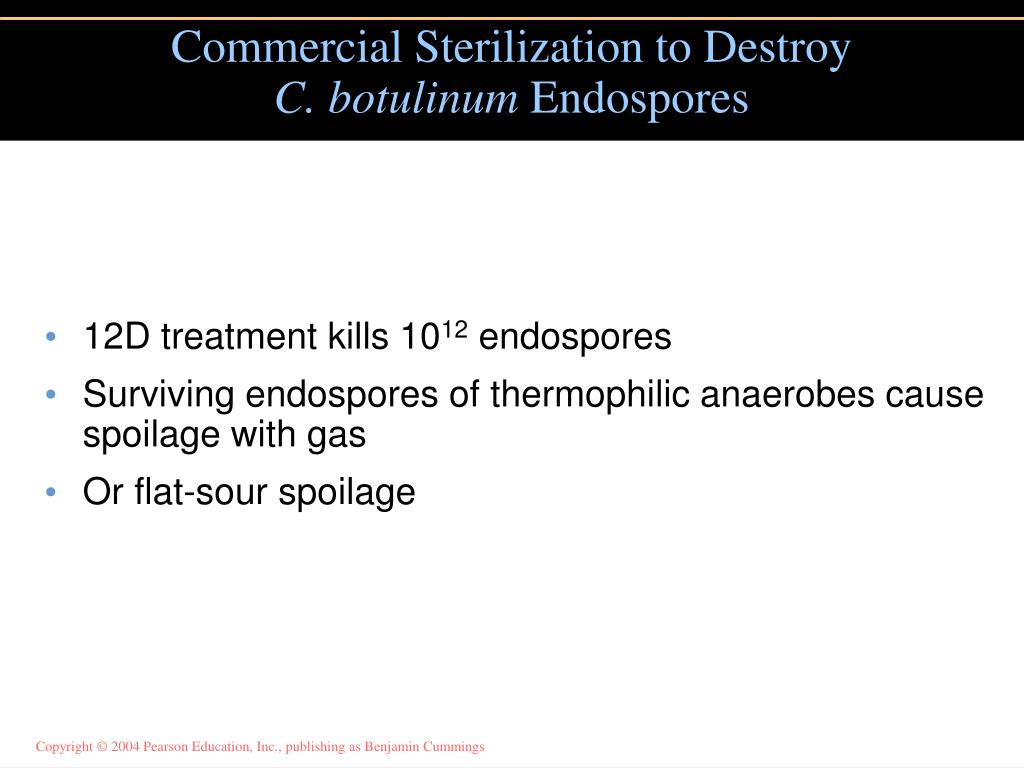 Commercial Sterilization to Destroy
C. botulinum Endospores

• 12D treatment kills $10^{12}$ endospores
• Surviving endospores of thermophilic anaerobes cause spoilage with gas
• Or flat-sour spoilage

Copyright © 2004 Pearson Education, Inc., publishing as Benjamin Cummings